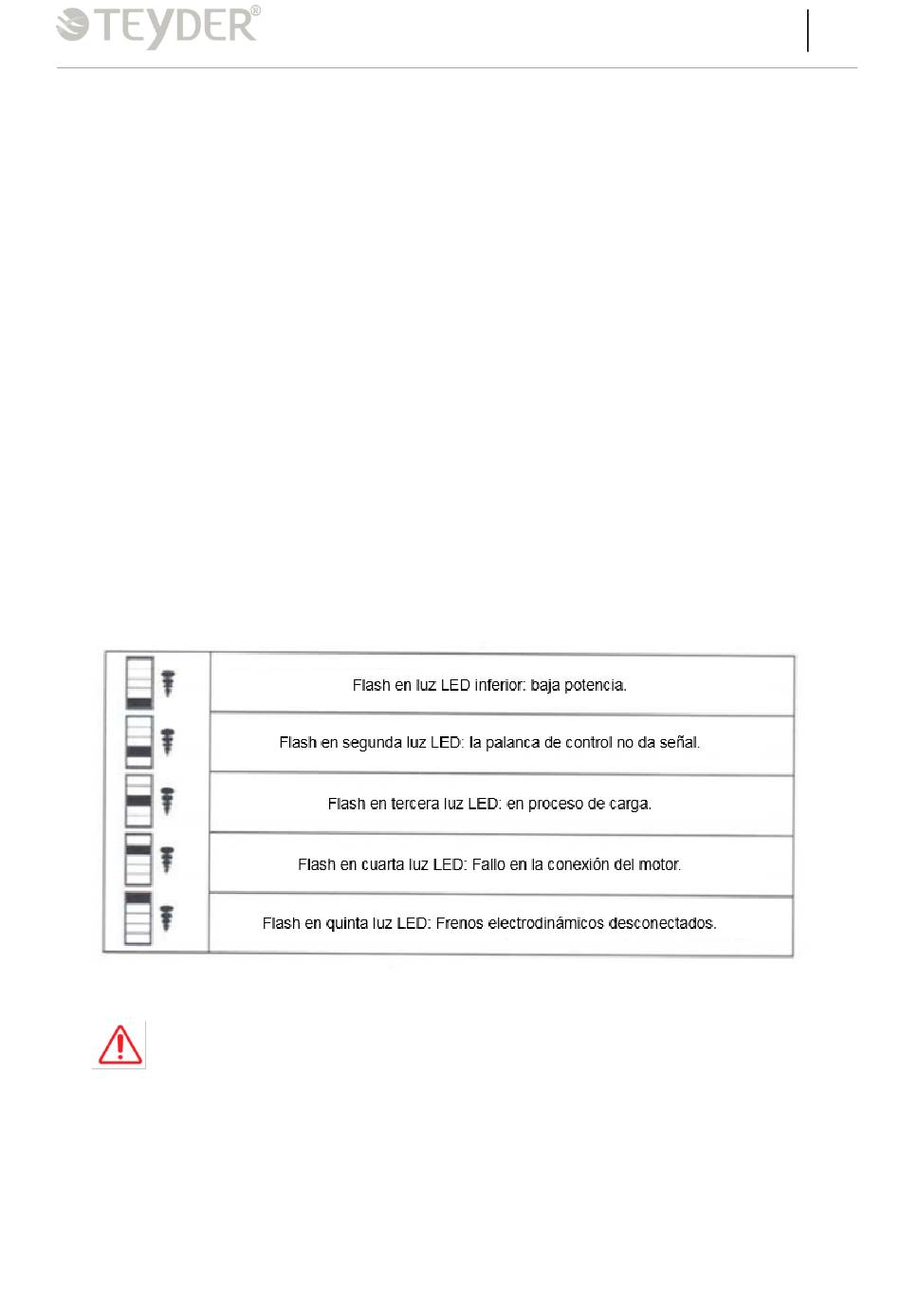 TEYDER®

|  |  |
|---|---|
|  | Flash en luz LED inferior: baja potencia. |
|  | Flash en segunda luz LED: la palanca de control no da señal. |
|  | Flash en tercera luz LED: en proceso de carga. |
|  | Flash en cuarta luz LED: Fallo en la conexión del motor. |
|  | Flash en quinta luz LED: Frenos electrodinámicos desconectados. |